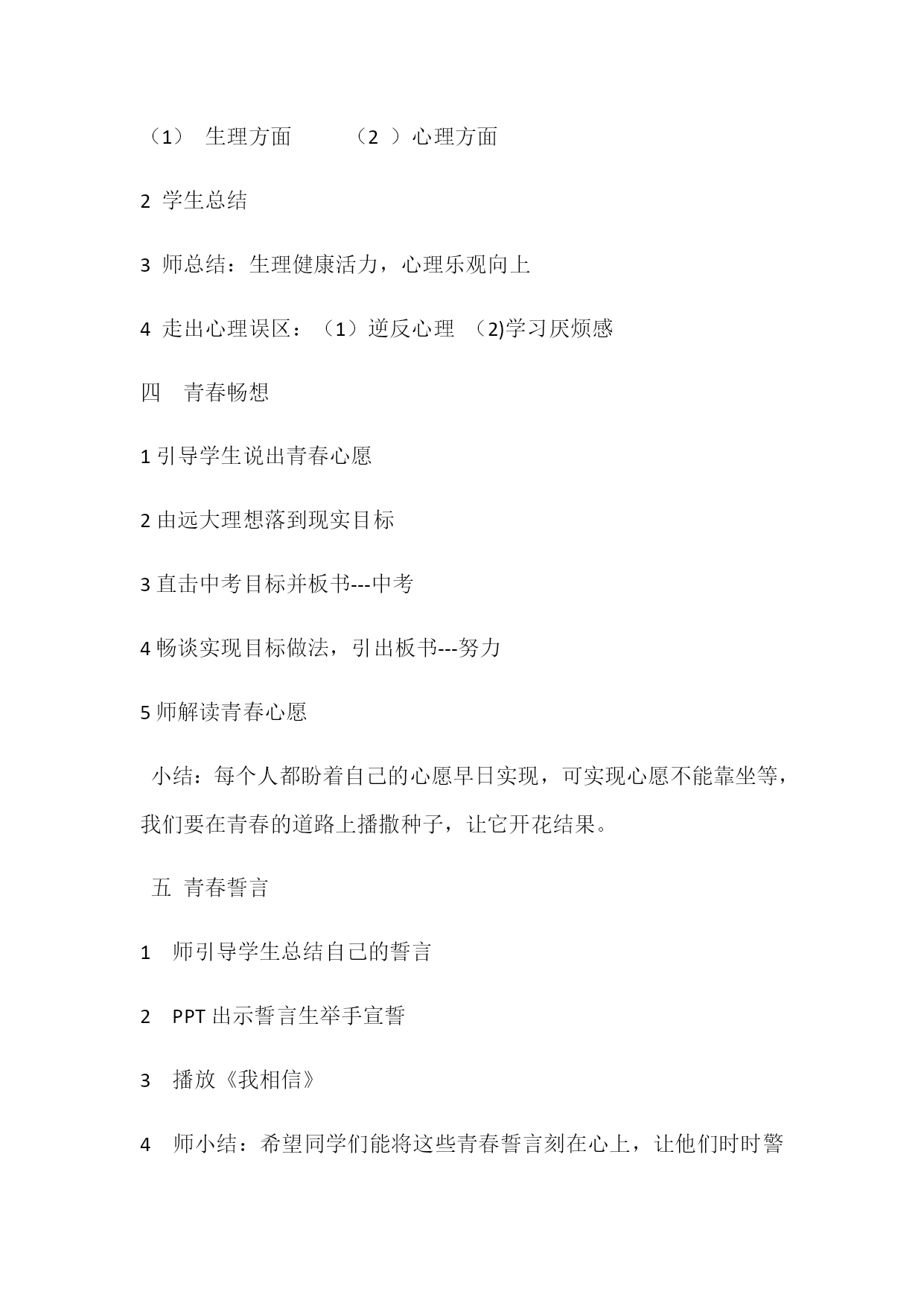 （1） 生理方面 （2 ）心理方面

2 学生总结

3 师总结：生理健康活力，心理乐观向上

4 走出心理误区：（1）逆反心理 （2)学习厌烦感

四 青春畅想

1 引导学生说出青春心愿

2 由远大理想落到现实目标

3 直击中考目标并板书---中考

4 畅谈实现目标做法，引出板书---努力

5 师解读青春心愿

小结：每个人都盼着自己的心愿早日实现，可实现心愿不能靠坐等，我们要在青春的道路上播撒种子，让它开花结果。

五 青春誓言

1 师引导学生总结自己的誓言

2 PPT 出示誓言生举手宣誓

3 播放《我相信》

4 师小结：希望同学们能将这些青春誓言刻在心上，让他们时时警